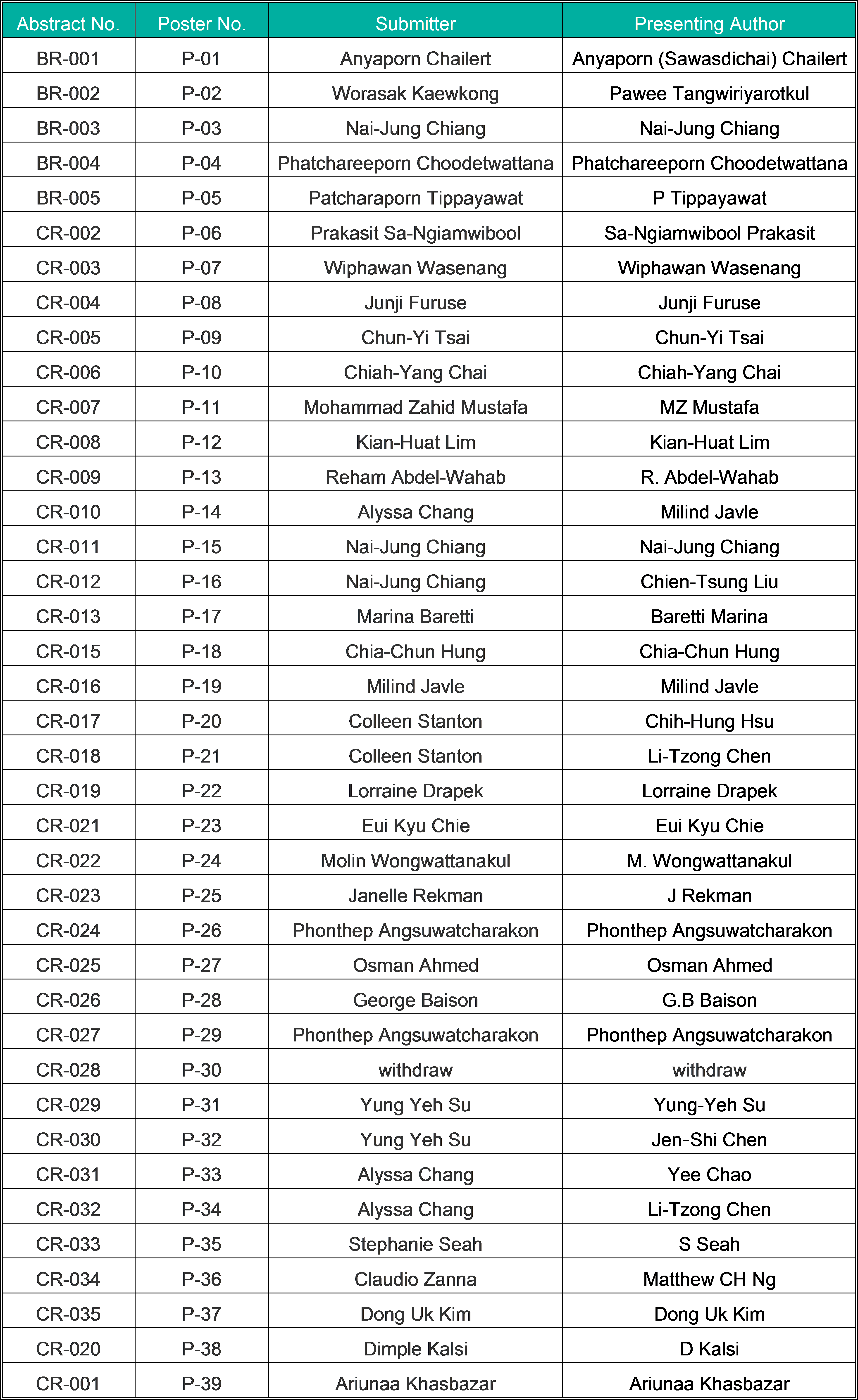 | Abstract No. | Poster No. | Submitter | Presenting Author |
|---|---|---|---|
| BR-001 | P-01 | Anyaporn Chailert | Anyaporn (Sawasdichai) Chailert |
| BR-002 | P-02 | Worasak Kaewkong | Pawee Tangwiriyarotkul |
| BR-003 | P-03 | Nai-Jung Chiang | Nai-Jung Chiang |
| BR-004 | P-04 | Phatchareeporn Choodetwattana | Phatchareeporn Choodetwattana |
| BR-005 | P-05 | Patcharaporn Tippayawat | P Tippayawat |
| CR-002 | P-06 | Prakasit Sa-Ngiamwibool | Sa-Ngiamwibool Prakasit |
| CR-003 | P-07 | Wiphawan Wasenang | Wiphawan Wasenang |
| CR-004 | P-08 | Junji Furuse | Junji Furuse |
| CR-005 | P-09 | Chun-Yi Tsai | Chun-Yi Tsai |
| CR-006 | P-10 | Chiah-Yang Chai | Chiah-Yang Chai |
| CR-007 | P-11 | Mohammad Zahid Mustafa | MZ Mustafa |
| CR-008 | P-12 | Kian-Huat Lim | Kian-Huat Lim |
| CR-009 | P-13 | Reham Abdel-Wahab | R. Abdel-Wahab |
| CR-010 | P-14 | Alyssa Chang | Milind Javle |
| CR-011 | P-15 | Nai-Jung Chiang | Nai-Jung Chiang |
| CR-012 | P-16 | Nai-Jung Chiang | Chien-Tsung Liu |
| CR-013 | P-17 | Marina Baretti | Baretti Marina |
| CR-015 | P-18 | Chia-Chun Hung | Chia-Chun Hung |
| CR-016 | P-19 | Milind Javle | Milind Javle |
| CR-017 | P-20 | Colleen Stanton | Chih-Hung Hsu |
| CR-018 | P-21 | Colleen Stanton | Li-Tzong Chen |
| CR-019 | P-22 | Lorraine Drapek | Lorraine Drapek |
| CR-021 | P-23 | Eui Kyu Chie | Eui Kyu Chie |
| CR-022 | P-24 | Molin Wongwattanakul | M. Wongwattanakul |
| CR-023 | P-25 | Janelle Rekman | J Rekman |
| CR-024 | P-26 | Phonthep Angsuwatcharakon | Phonthep Angsuwatcharakon |
| CR-025 | P-27 | Osman Ahmed | Osman Ahmed |
| CR-026 | P-28 | George Baison | G.B Baison |
| CR-027 | P-29 | Phonthep Angsuwatcharakon | Phonthep Angsuwatcharakon |
| CR-028 | P-30 | withdraw | withdraw |
| CR-029 | P-31 | Yung Yeh Su | Yung-Yeh Su |
| CR-030 | P-32 | Yung Yeh Su | Jen-Shi Chen |
| CR-031 | P-33 | Alyssa Chang | Yee Chao |
| CR-032 | P-34 | Alyssa Chang | Li-Tzong Chen |
| CR-033 | P-35 | Stephanie Seah | S Seah |
| CR-034 | P-36 | Claudio Zanna | Matthew CH Ng |
| CR-035 | P-37 | Dong Uk Kim | Dong Uk Kim |
| CR-020 | P-38 | Dimple Kalsi | D Kalsi |
| CR-001 | P-39 | Ariunaa Khasbazar | Ariunaa Khasbazar |